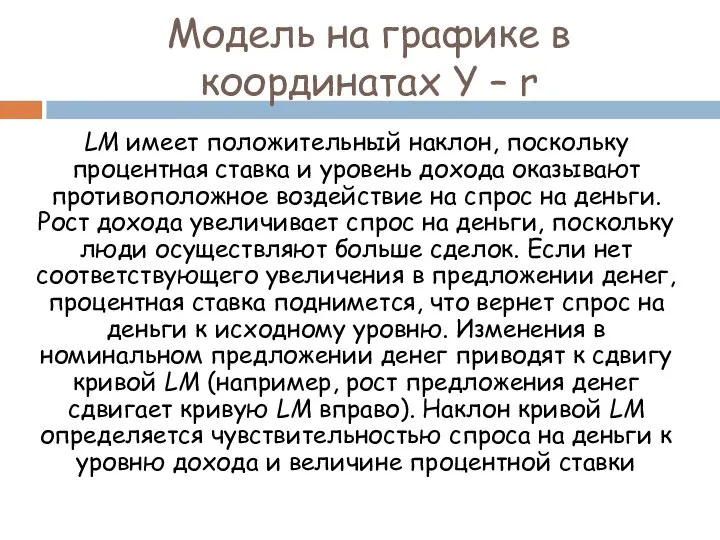 Модель на графике в координатах Y – r

LM имеет положительный наклон, поскольку процентная ставка и уровень дохода оказывают противоположное воздействие на спрос на деньги. Рост дохода увеличивает спрос на деньги, поскольку люди осуществляют больше сделок. Если нет соответствующего увеличения в предложении денег, процентная ставка поднимется, что вернет спрос на деньги к исходному уровню. Изменения в номинальном предложении денег приводят к сдвигу кривой LM (например, рост предложения денег сдвигает кривую LM вправо). Наклон кривой LM определяется чувствительностью спроса на деньги к уровню дохода и величине процентной ставки